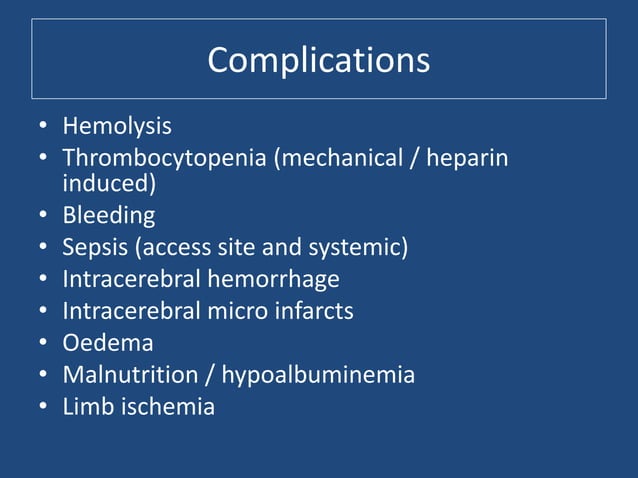 Complications

• Hemolysis
• Thrombocytopenia (mechanical / heparin induced)
• Bleeding
• Sepsis (access site and systemic)
• Intracerebral hemorrhage
• Intracerebral micro infarcts
• Oedema
• Malnutrition / hypoalbuminemia
• Limb ischemia